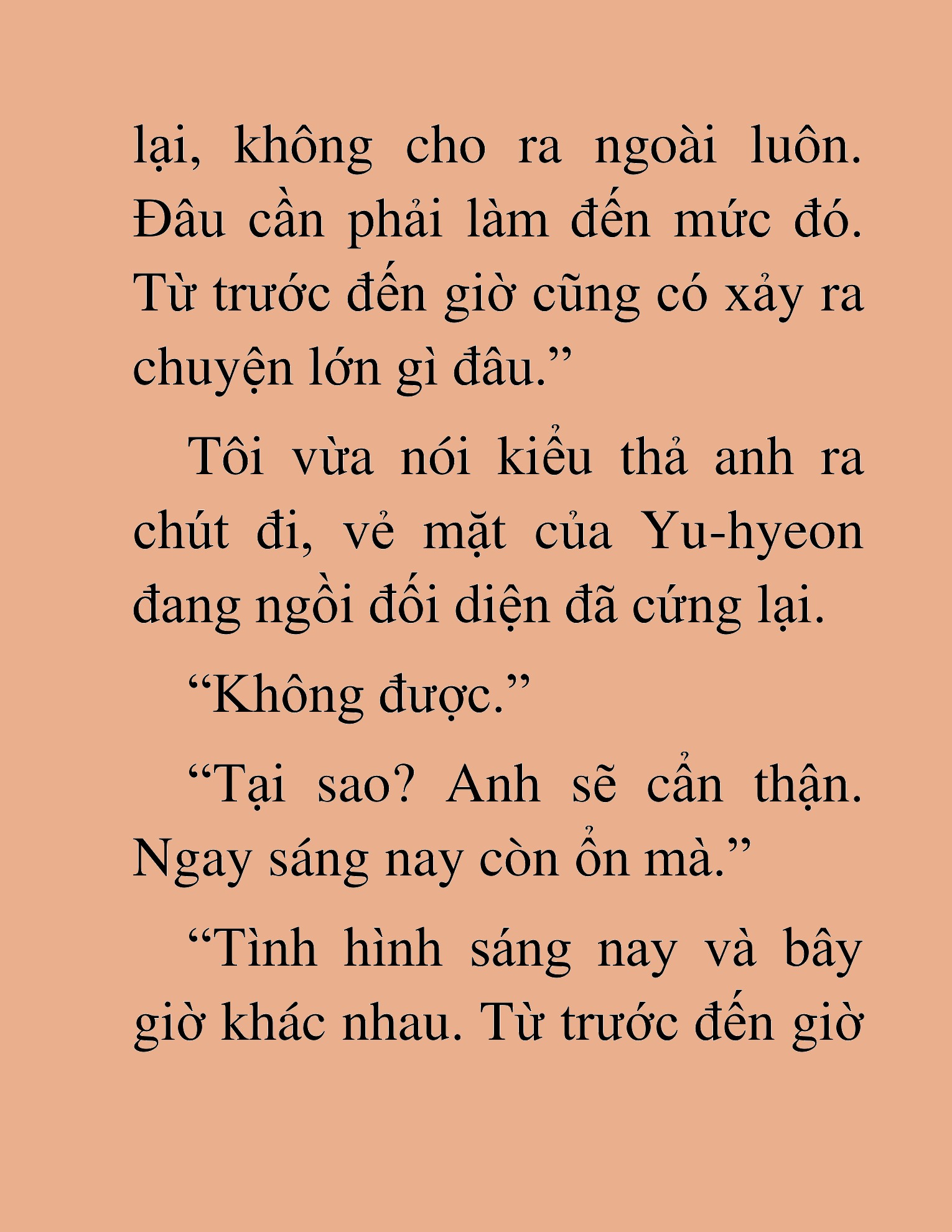 lại, không cho ra ngoài luôn. Đâu cần phải làm đến mức đó. Từ trước đến giờ cũng có xảy ra chuyện lớn gì đâu.”

Tôi vừa nói kiểu thả anh ra chút đi, vẻ mặt của Yu-hyeon đang ngồi đối diện đã cứng lại.

“Không được.”

“Tại sao? Anh sẽ cẩn thận. Ngay sáng nay còn ổn mà.”

“Tình hình sáng nay và bây giờ khác nhau. Từ trước đến giờ